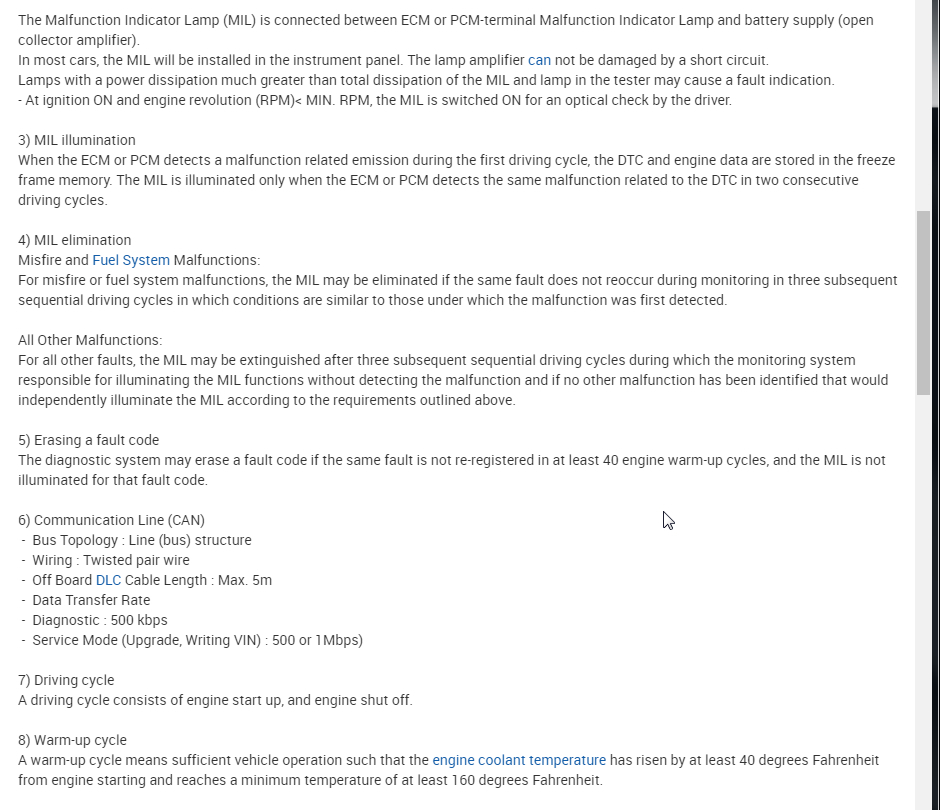 The Malfunction Indicator Lamp (MIL) is connected between ECM or PCM-terminal Malfunction Indicator Lamp and battery supply (open collector amplifier).
In most cars, the MIL will be installed in the instrument panel. The lamp amplifier can not be damaged by a short circuit.
Lamps with a power dissipation much greater than total dissipation of the MIL and lamp in the tester may cause a fault indication.
- At ignition ON and engine revolution (RPM)< MIN. RPM, the MIL is switched ON for an optical check by the driver.

3) MIL illumination
When the ECM or PCM detects a malfunction related emission during the first driving cycle, the DTC and engine data are stored in the freeze frame memory. The MIL is illuminated only when the ECM or PCM detects the same malfunction related to the DTC in two consecutive driving cycles.

4) MIL elimination
Misfire and Fuel System Malfunctions:
For misfire or fuel system malfunctions, the MIL may be eliminated if the same fault does not reoccur during monitoring in three subsequent sequential driving cycles in which conditions are similar to those under which the malfunction was first detected.

All Other Malfunctions:
For all other faults, the MIL may be extinguished after three subsequent sequential driving cycles during which the monitoring system responsible for illuminating the MIL functions without detecting the malfunction and if no other malfunction has been identified that would independently illuminate the MIL according to the requirements outlined above.

5) Erasing a fault code
The diagnostic system may erase a fault code if the same fault is not re-registered in at least 40 engine warm-up cycles, and the MIL is not illuminated for that fault code.

6) Communication Line (CAN)
- Bus Topology : Line (bus) structure
- Wiring : Twisted pair wire
- Off Board DLC Cable Length : Max. 5m
- Data Transfer Rate
- Diagnostic : 500 kbps
- Service Mode (Upgrade, Writing VIN) : 500 or 1Mbps)

7) Driving cycle
A driving cycle consists of engine start up, and engine shut off.

8) Warm-up cycle
A warm-up cycle means sufficient vehicle operation such that the engine coolant temperature has risen by at least 40 degrees Fahrenheit from engine starting and reaches a minimum temperature of at least 160 degrees Fahrenheit.